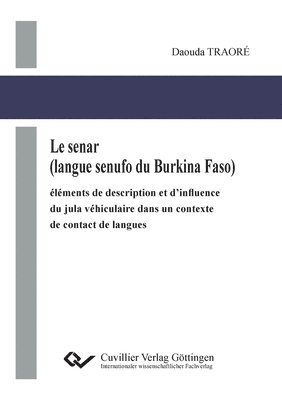 Daouda TRAORÉ

Le senar
(langue senufo du Burkina Faso)

éléments de description et d'influence du jula véhiculaire dans un contexte de contact de langues

Cuvillier Verlag Göttingen
Internationaler wissenschaftlicher Fachverlag